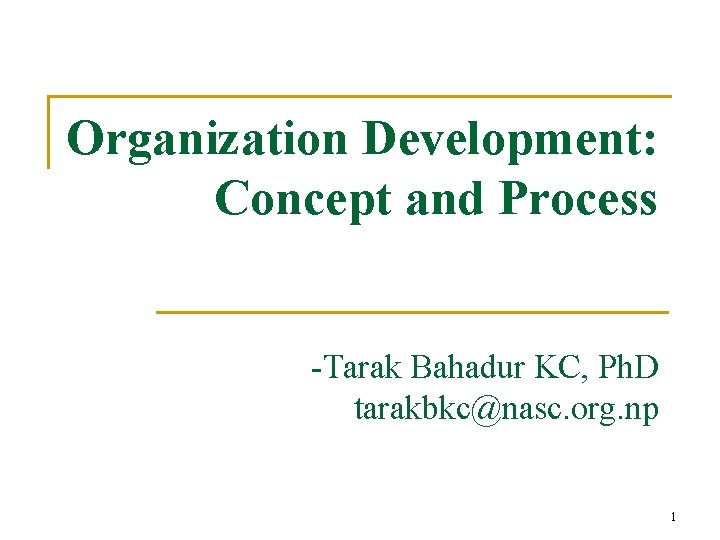 Organization Development: Concept and Process

-Tarak Bahadur KC, PhD
tarakbkc@nasc.org.np

1